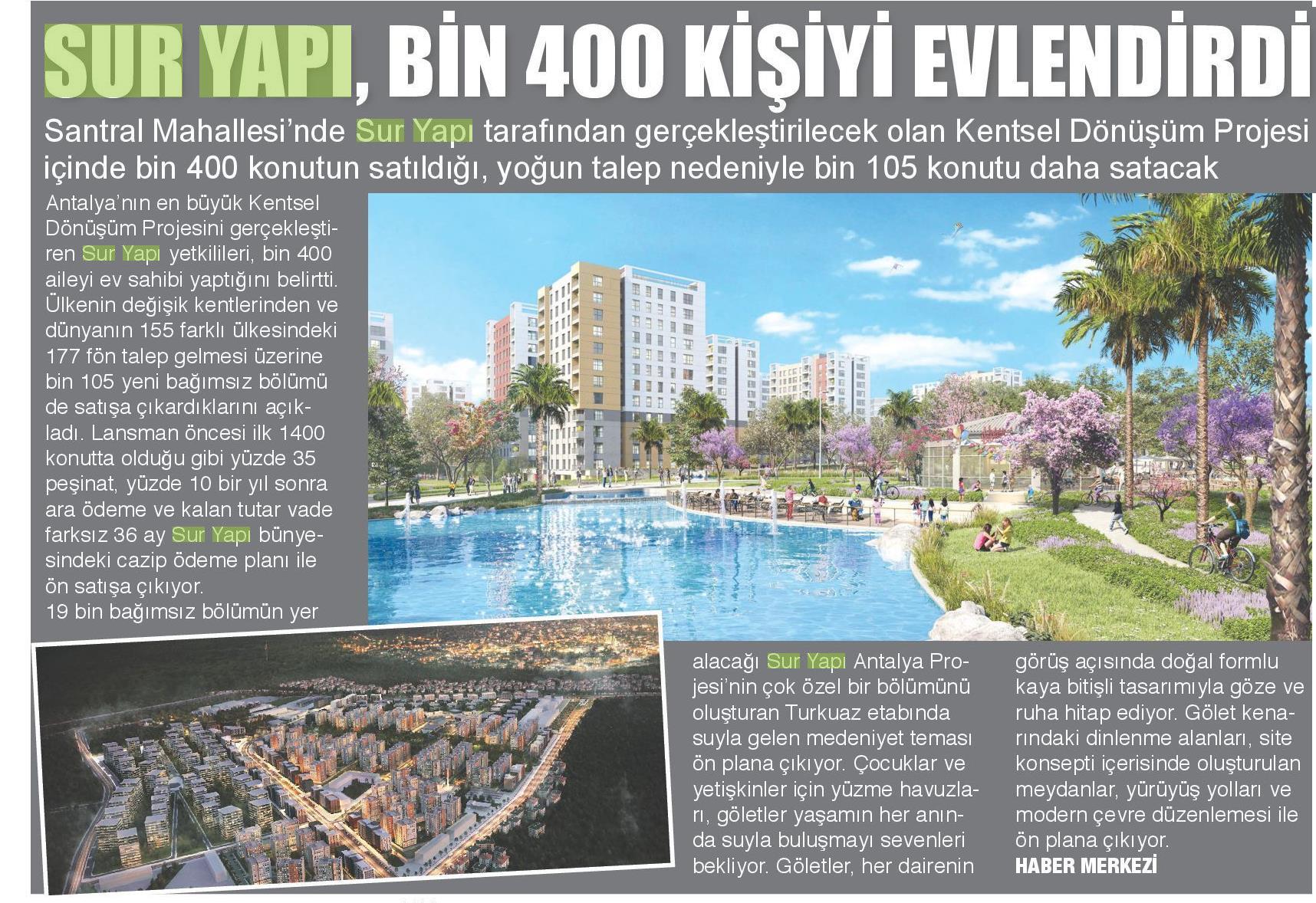 SUR YAPI, BİN 400 KİŞİYİ EVLENDİRDİ

Santral Mahallesi'nde Sur Yapı tarafından gerçekleştirilecek olan Kentsel Dönüşüm Projesi içinde bin 400 konutun satıldığı, yoğun talep nedeniyle bin 105 konutu daha satacak

Antalya'nın en büyük Kentsel Dönüşüm Projesini gerçekleştiren Sur Yapı yetkilileri, bin 400 aileyi ev sahibi yaptığını belirtti. Ülkenin değişik kentlerinden ve dünyanın 155 farklı ülkesindeki 177 fön talep gelmesi üzerine bin 105 yeni bağımsız bölümü de satışa çıkardıklarını açıkladı. Lansman öncesi ilk 1400 konutta olduğu gibi yüzde 35 peşinat, yüzde 10 bir yıl sonra ara ödeme ve kalan tutar vade farksız 36 ay Sur Yapı bünyesindeki cazip ödeme planı ile ön satışa çıkıyor.
19 bin bağımsız bölümün yer alacağı Sur Yapı Antalya Projesi'nin çok özel bir bölümünü oluşturan Turkuaz etabında suyla gelen medeniyet teması ön plana çıkıyor. Çocuklar ve yetişkinler için yüzme havuzları, göletler yaşamın her anında suyla buluşmayı sevenleri bekliyor. Göletler, her dairenin görüş açısında doğal formlu kaya bitişli tasarımıyla göze ve ruha hitap ediyor. Gölet kenarındaki dinlenme alanları, site konsepti içerisinde oluşturulan meydanlar, yürüyüş yolları ve modern çevre düzenlemesi ile ön plana çıkıyor.
HABER MERKEZİ